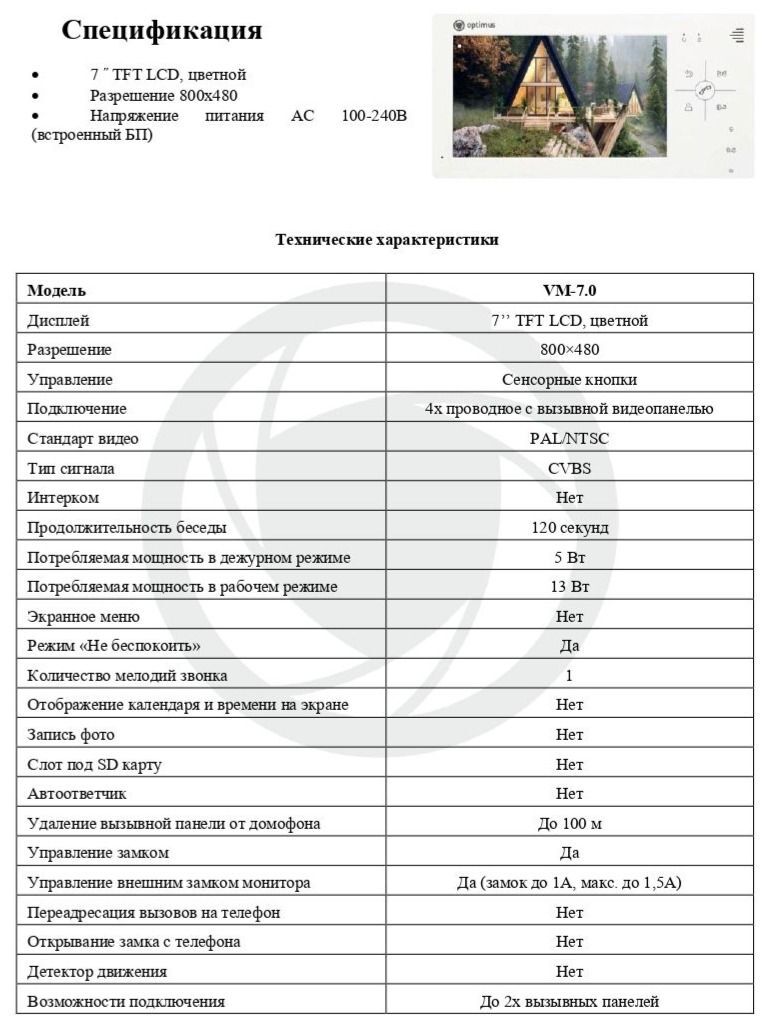 Спецификация

• 7 ˝ TFT LCD, цветной
• Разрешение 800x480
• Напряжение питания AC 100-240В (встроенный БП)

optimus

Технические характеристики

| Модель | VM-7.0 |
|---|---|
| Дисплей | 7’’ TFT LCD, цветной |
| Разрешение | 800×480 |
| Управление | Сенсорные кнопки |
| Подключение | 4х проводное с вызывной видеопанелью |
| Стандарт видео | PAL/NTSC |
| Тип сигнала | CVBS |
| Интерком | Нет |
| Продолжительность беседы | 120 секунд |
| Потребляемая мощность в дежурном режиме | 5 Вт |
| Потребляемая мощность в рабочем режиме | 13 Вт |
| Экранное меню | Нет |
| Режим «Не беспокоить» | Да |
| Количество мелодий звонка | 1 |
| Отображение календаря и времени на экране | Нет |
| Запись фото | Нет |
| Слот под SD карту | Нет |
| Автоответчик | Нет |
| Удаление вызывной панели от домофона | До 100 м |
| Управление замком | Да |
| Управление внешним замком монитора | Да (замок до 1А, макс. до 1,5А) |
| Переадресация вызовов на телефон | Нет |
| Открывание замка с телефона | Нет |
| Детектор движения | Нет |
| Возможности подключения | До 2х вызывных панелей |